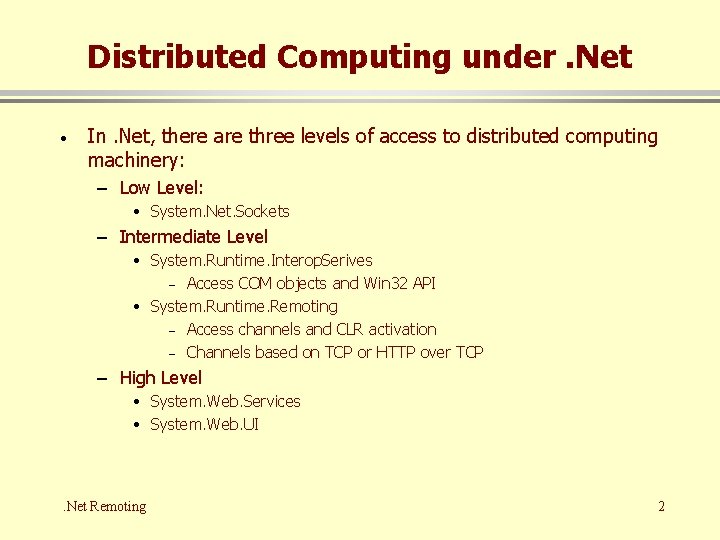 Distributed Computing under .Net

• In .Net, there are three levels of access to distributed computing machinery:

- Low Level:

• System.Net.Sockets

- Intermediate Level

• System.Runtime.InteropSerives

- Access COM objects and Win32 API

• System.Runtime.Remoting

- Access channels and CLR activation

- Channels based on TCP or HTTP over TCP

- High Level

• System.Web.Services

• System.Web.UI

.Net Remoting

2